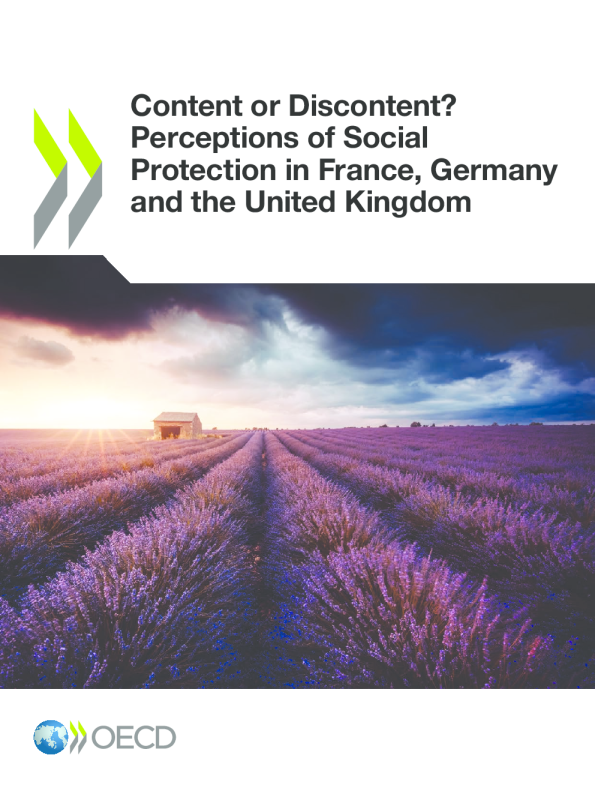 Content or Discontent? Perceptions of Social Protection in France, Germany and the United Kingdom

OECD